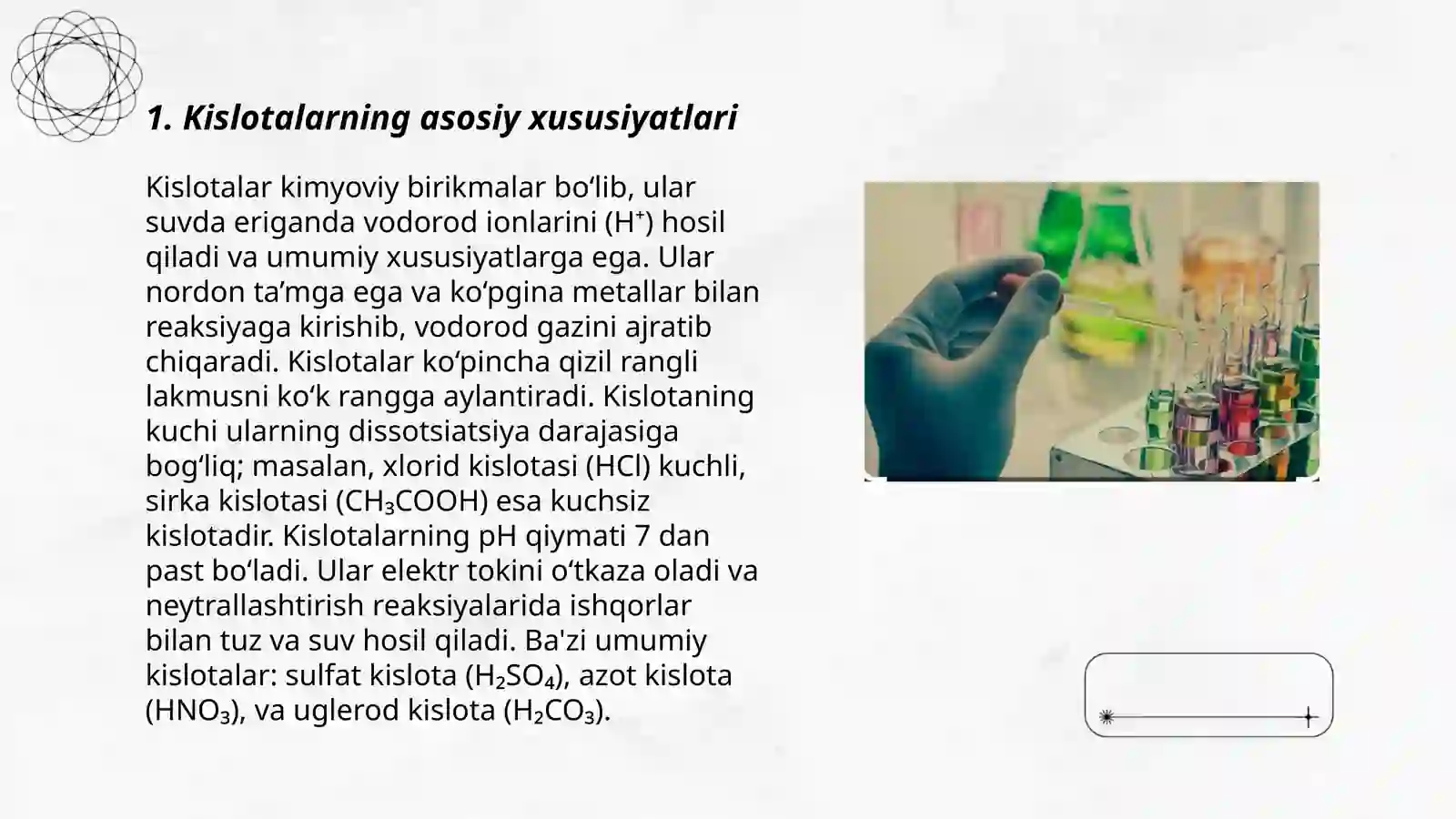 1. Kislotalarning asosiy xususiyatlari

Kislotalar kimyoviy birikmalar bo‘lib, ular suvda eriganda vodorod ionlarini ($H^+$) hosil qiladi va umumiy xususiyatlarga ega. Ular nordon ta’mga ega va ko‘pgina metallar bilan reaksiyaga kirishib, vodorod gazini ajratib chiqaradi. Kislotalar ko‘pincha qizil rangli lakmusni ko‘k rangga aylantiradi. Kislotaning kuchi ularning dissotsiatsiya darajasiga bog‘liq; masalan, xlorid kislotasi ($HCl$) kuchli, sirka kislotasi ($CH_3COOH$) esa kuchsiz kislotadir. Kislotalarning pH qiymati 7 dan past bo‘ladi. Ular elektr tokini o‘tkaza oladi va neytrallashtirish reaksiyalarida ishqorlar bilan tuz va suv hosil qiladi. Ba'zi umumiy kislotalar: sulfat kislota ($H_2SO_4$), azot kislota ($HNO_3$), va uglerod kislota ($H_2CO_3$).